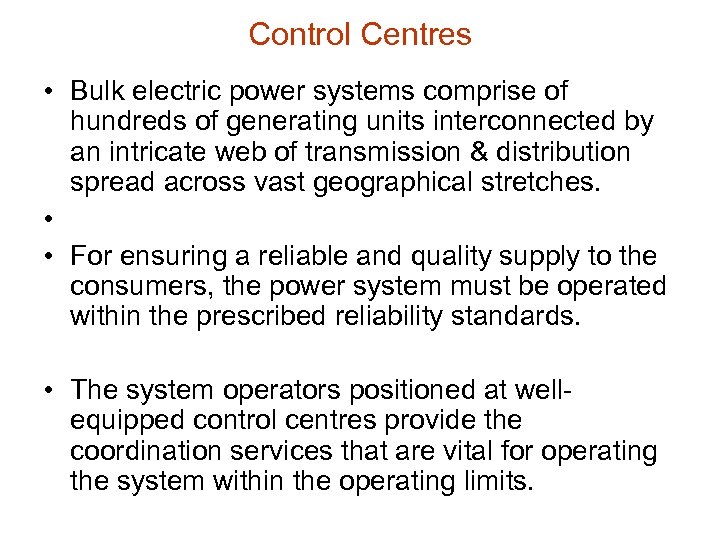 Control Centres

• Bulk electric power systems comprise of hundreds of generating units interconnected by an intricate web of transmission & distribution spread across vast geographical stretches.

•

• For ensuring a reliable and quality supply to the consumers, the power system must be operated within the prescribed reliability standards.

• The system operators positioned at well-equipped control centres provide the coordination services that are vital for operating the system within the operating limits.